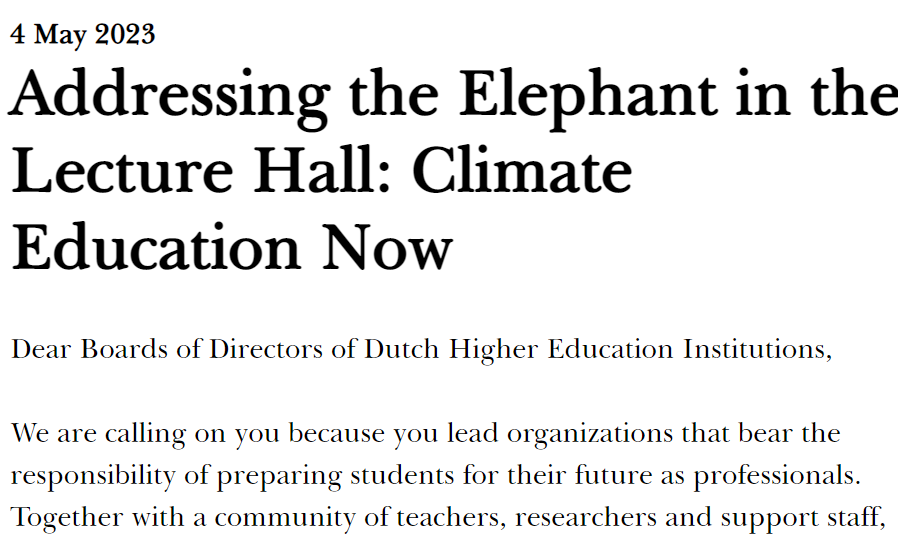 4 May 2023

Addressing the Elephant in the Lecture Hall: Climate Education Now

Dear Boards of Directors of Dutch Higher Education Institutions,

We are calling on you because you lead organizations that bear the responsibility of preparing students for their future as professionals. Together with a community of teachers, researchers and support staff,